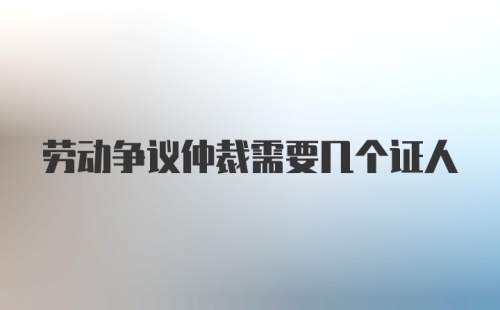 劳动争议仲裁需要几个证人